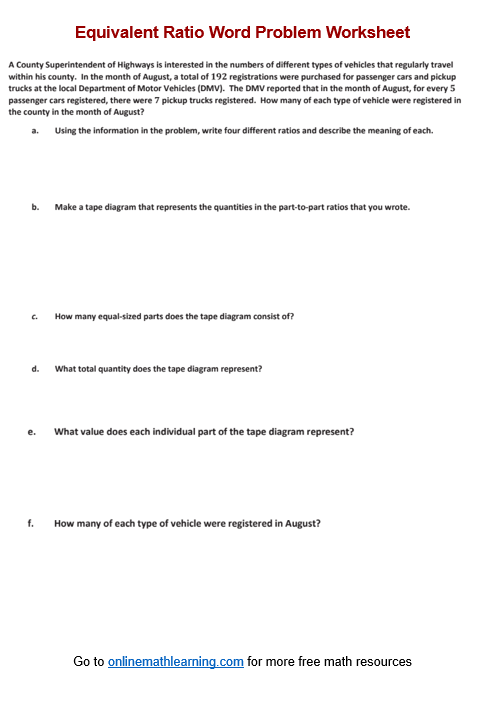 Equivalent Ratio Word Problem Worksheet

A County Superintendent of Highways is interested in the numbers of different types of vehicles that regularly travel within his county. In the month of August, a total of 192 registrations were purchased for passenger cars and pickup trucks at the local Department of Motor Vehicles (DMV). The DMV reported that in the month of August, for every 5 passenger cars registered, there were 7 pickup trucks registered. How many of each type of vehicle were registered in the county in the month of August?

a. Using the information in the problem, write four different ratios and describe the meaning of each.

b. Make a tape diagram that represents the quantities in the part-to-part ratios that you wrote.

c. How many equal-sized parts does the tape diagram consist of?

d. What total quantity does the tape diagram represent?

e. What value does each individual part of the tape diagram represent?

f. How many of each type of vehicle were registered in August?

Go to onlinemathlearning.com for more free math resources